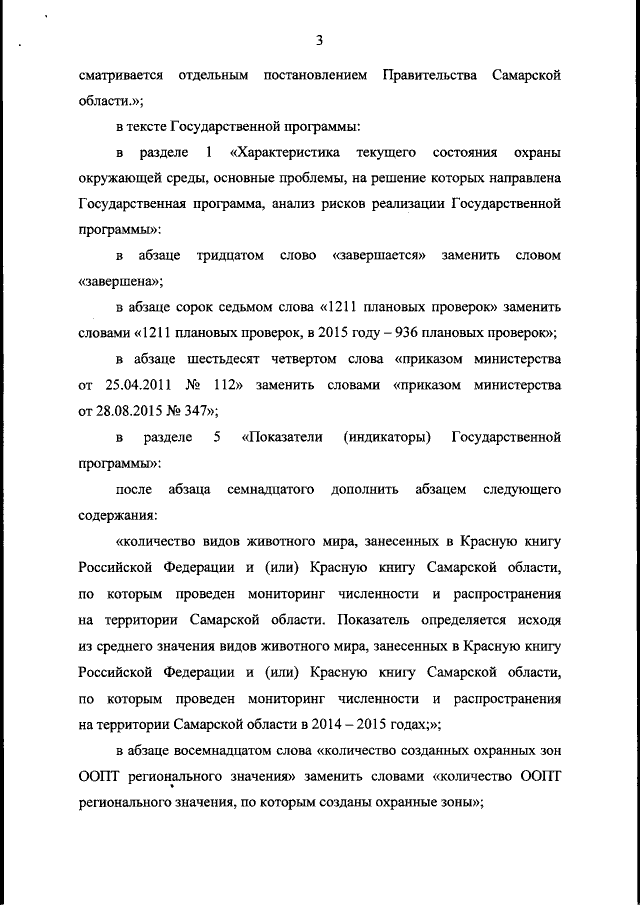 3

сматривается отдельным постановлением Правительства Самарской области.»;

в тексте Государственной программы:

в разделе 1 «Характеристика текущего состояния охраны окружающей среды, основные проблемы, на решение которых направлена Государственная программа, анализ рисков реализации Государственной программы»:

в абзаце тридцатом слово «завершается» заменить словом «завершена»;

в абзаце сорок седьмом слова «1211 плановых проверок» заменить словами «1211 плановых проверок, в 2015 году – 936 плановых проверок»;

в абзаце шестьдесят четвертом слова «приказом министерства от 25.04.2011 № 112» заменить словами «приказом министерства от 28.08.2015 № 347»;

в разделе 5 «Показатели (индикаторы) Государственной программы»:

после абзаца семнадцатого дополнить абзацем следующего содержания:

«количество видов животного мира, занесенных в Красную книгу Российской Федерации и (или) Красную книгу Самарской области, по которым проведен мониторинг численности и распространения на территории Самарской области. Показатель определяется исходя из среднего значения видов животного мира, занесенных в Красную книгу Российской Федерации и (или) Красную книгу Самарской области, по которым проведен мониторинг численности и распространения на территории Самарской области в 2014 – 2015 годах;»;

в абзаце восемнадцатом слова «количество созданных охранных зон ООПТ регионального значения» заменить словами «количество ООПТ регионального значения, по которым созданы охранные зоны»;